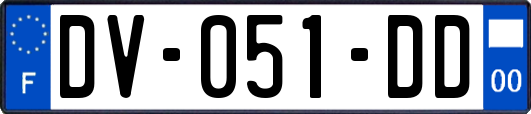 F
DV-051-DD
00